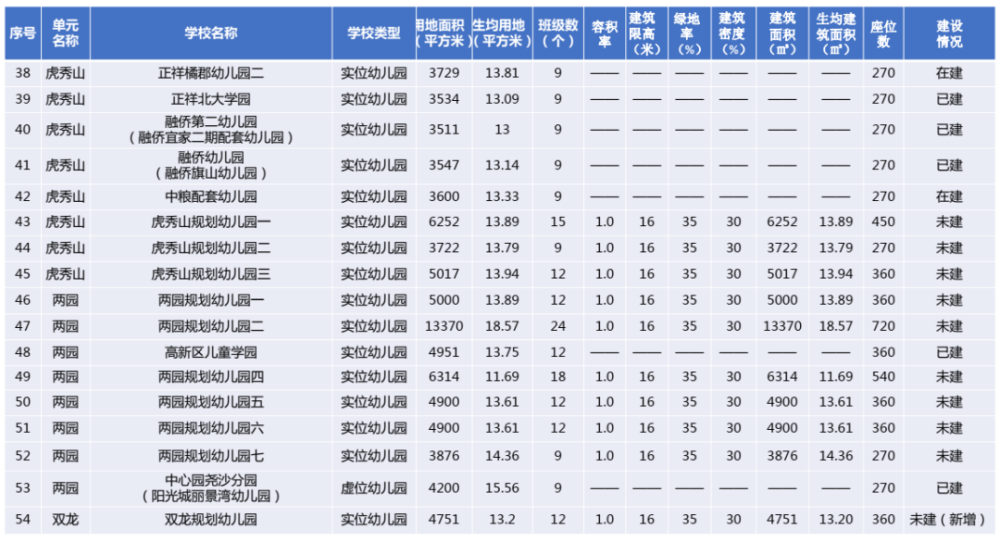 | 序号 | 单元名称 | 学校名称 | 学校类型 | 用地面积（平方米） | 生均用地（平方米） | 班级数（个） | 容积率 | 建筑限高（米） | 绿地率（%） | 建筑密度（%） | 建筑面积（㎡） | 生均建筑面积（㎡） | 座位数 | 建设情况 |
|---|---|---|---|---|---|---|---|---|---|---|---|---|---|---|
| 38 | 虎秀山 | 正祥橘郡幼儿园二 | 实位幼儿园 | 3729 | 13.81 | 9 | —— | —— | —— | —— | —— | —— | 270 | 在建 |
| 39 | 虎秀山 | 正祥北大学园 | 实位幼儿园 | 3534 | 13.09 | 9 | —— | —— | —— | —— | —— | —— | 270 | 已建 |
| 40 | 虎秀山 | 融侨第二幼儿园（融侨宜家二期配套幼儿园） | 实位幼儿园 | 3511 | 13 | 9 | —— | —— | —— | —— | —— | —— | 270 | 已建 |
| 41 | 虎秀山 | 融侨幼儿园（融侨旗山幼儿园） | 实位幼儿园 | 3547 | 13.14 | 9 | —— | —— | —— | —— | —— | —— | 270 | 已建 |
| 42 | 虎秀山 | 中粮配套幼儿园 | 实位幼儿园 | 3600 | 13.33 | 9 | —— | —— | —— | —— | —— | —— | 270 | 在建 |
| 43 | 虎秀山 | 虎秀山规划幼儿园一 | 实位幼儿园 | 6252 | 13.89 | 15 | 1.0 | 16 | 35 | 30 | 6252 | 13.89 | 450 | 未建 |
| 44 | 虎秀山 | 虎秀山规划幼儿园二 | 实位幼儿园 | 3722 | 13.79 | 9 | 1.0 | 16 | 35 | 30 | 3722 | 13.79 | 270 | 未建 |
| 45 | 虎秀山 | 虎秀山规划幼儿园三 | 实位幼儿园 | 5017 | 13.94 | 12 | 1.0 | 16 | 35 | 30 | 5017 | 13.94 | 360 | 未建 |
| 46 | 两园 | 两园规划幼儿园一 | 实位幼儿园 | 5000 | 13.89 | 12 | 1.0 | 16 | 35 | 30 | 5000 | 13.89 | 360 | 未建 |
| 47 | 两园 | 两园规划幼儿园二 | 实位幼儿园 | 13370 | 18.57 | 24 | 1.0 | 16 | 35 | 30 | 13370 | 18.57 | 720 | 未建 |
| 48 | 两园 | 高新区儿童学园 | 实位幼儿园 | 4951 | 13.75 | 12 | —— | —— | —— | —— | —— | —— | 360 | 已建 |
| 49 | 两园 | 两园规划幼儿园四 | 实位幼儿园 | 6314 | 11.69 | 18 | 1.0 | 16 | 35 | 30 | 6314 | 11.69 | 540 | 未建 |
| 50 | 两园 | 两园规划幼儿园五 | 实位幼儿园 | 4900 | 13.61 | 12 | 1.0 | 16 | 35 | 30 | 4900 | 13.61 | 360 | 未建 |
| 51 | 两园 | 两园规划幼儿园六 | 实位幼儿园 | 4900 | 13.61 | 12 | 1.0 | 16 | 35 | 30 | 4900 | 13.61 | 360 | 未建 |
| 52 | 两园 | 两园规划幼儿园七 | 实位幼儿园 | 3876 | 14.36 | 9 | 1.0 | 16 | 35 | 30 | 3876 | 14.36 | 270 | 未建 |
| 53 | 两园 | 中心园尧沙分园（阳光城丽景湾幼儿园） | 虚位幼儿园 | 4200 | 15.56 | 9 | —— | —— | —— | —— | —— | —— | 270 | 已建 |
| 54 | 双龙 | 双龙规划幼儿园 | 实位幼儿园 | 4751 | 13.2 | 12 | 1.0 | 16 | 35 | 30 | 4751 | 13.20 | 360 | 未建（新增） |